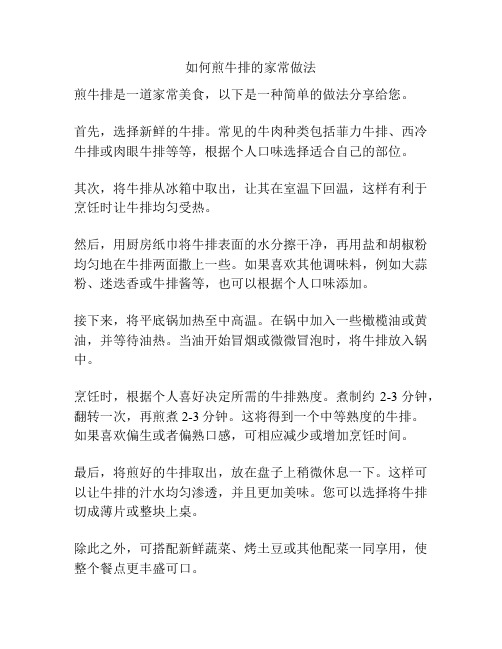 如何煎牛排的家常做法

煎牛排是一道家常美食，以下是一种简单的做法分享给您。

首先，选择新鲜的牛排。常见的牛肉种类包括菲力牛排、西冷牛排或肉眼牛排等等，根据个人口味选择适合自己的部位。

其次，将牛排从冰箱中取出，让其在室温下回温，这样有利于烹饪时让牛排均匀受热。

然后，用厨房纸巾将牛排表面的水分擦干净，再用盐和胡椒粉均匀地在牛排两面撒上一些。如果喜欢其他调味料，例如大蒜粉、迷迭香或牛排酱等，也可以根据个人口味添加。

接下来，将平底锅加热至中高温。在锅中加入一些橄榄油或黄油，并等待油热。当油开始冒烟或微微冒泡时，将牛排放入锅中。

烹饪时，根据个人喜好决定所需的牛排熟度。煮制约 2-3 分钟，翻转一次，再煎煮 2-3 分钟。这将得到一个中等熟度的牛排。如果喜欢偏生或者偏熟口感，可相应减少或增加烹饪时间。

最后，将煎好的牛排取出，放在盘子上稍微休息一下。这样可以让牛排的汁水均匀渗透，并且更加美味。您可以选择将牛排切成薄片或整块上桌。

除此之外，可搭配新鲜蔬菜、烤土豆或其他配菜一同享用，使整个餐点更丰盛可口。